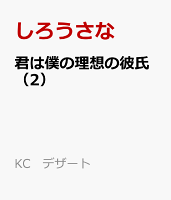 しろうさな

君は僕の理想の彼氏（2）

KC　デザート